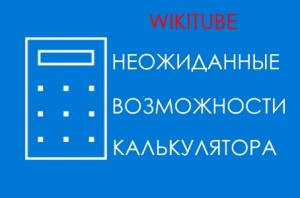 WIKITUBE

НЕОЖИДАННЫЕ
ВОЗМОЖНОСТИ
КАЛЬКУЛЯТОРА